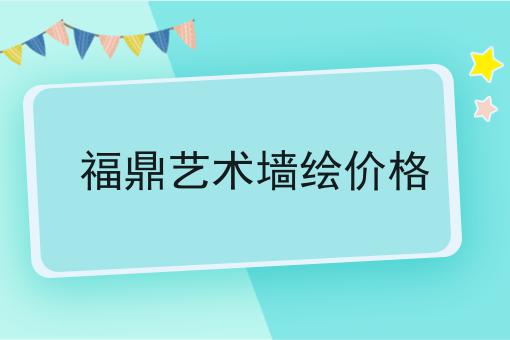 福鼎艺术墙绘价格